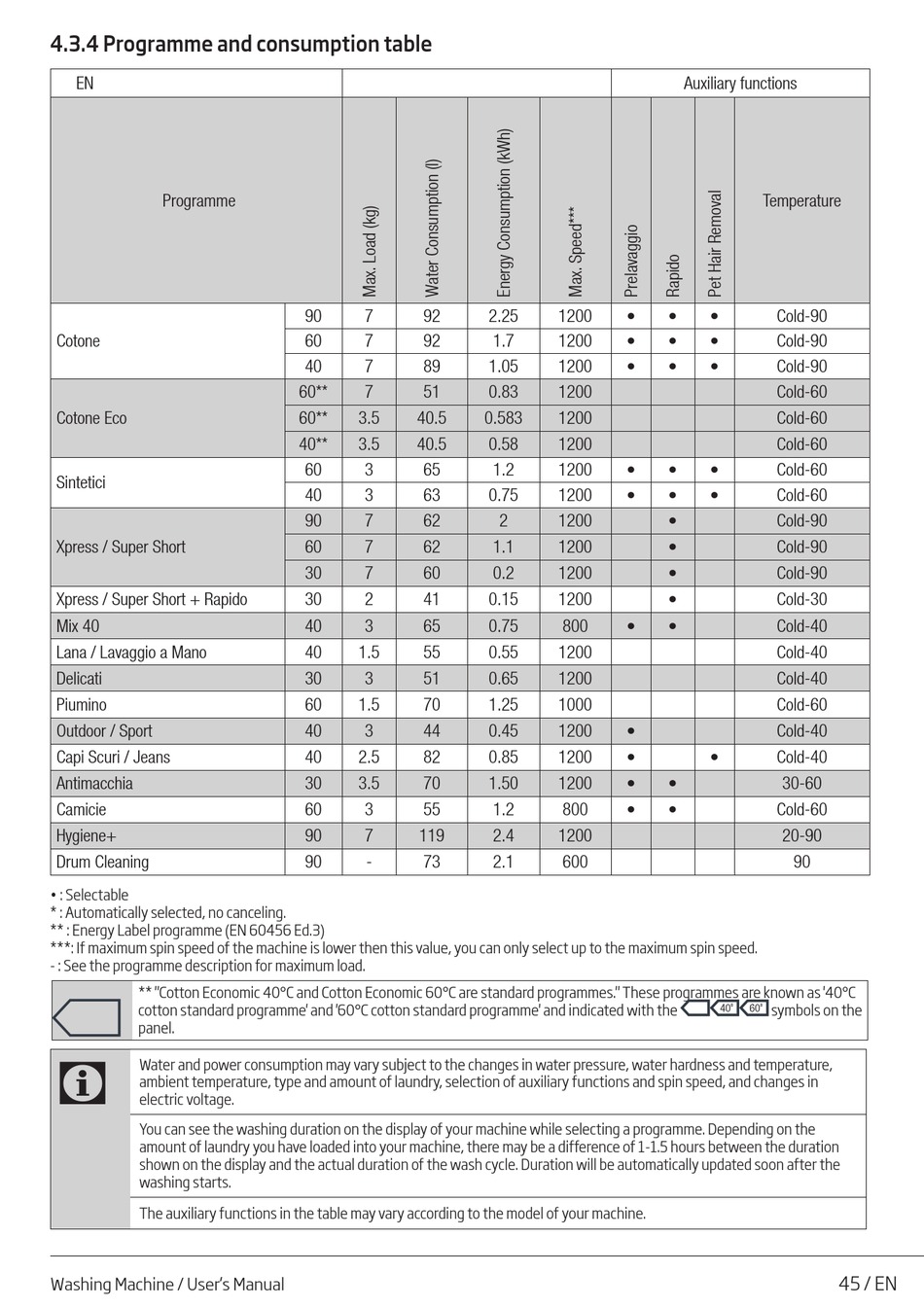 4.3.4 Programme and consumption table

| EN | | | | | | Auxiliary functions | | | |
|---|---|---|---|---|---|---|---|---|---|
| Programme | | Max. Load (kg) | Water Consumption (l) | Energy Consumption (kWh) | Max. Speed*** | Prelavaggio | Rapido | Pet Hair Removal | Temperature |
| Cotone | 90 | 7 | 92 | 2.25 | 1200 | • | • | • | Cold-90 |
| | 60 | 7 | 92 | 1.7 | 1200 | • | • | • | Cold-90 |
| | 40 | 7 | 89 | 1.05 | 1200 | • | • | • | Cold-90 |
| Cotone Eco | 60** | 7 | 51 | 0.83 | 1200 | | | | Cold-60 |
| | 60** | 3.5 | 40.5 | 0.583 | 1200 | | | | Cold-60 |
| | 40** | 3.5 | 40.5 | 0.58 | 1200 | | | | Cold-60 |
| Sintetici | 60 | 3 | 65 | 1.2 | 1200 | • | • | • | Cold-60 |
| | 40 | 3 | 63 | 0.75 | 1200 | • | • | • | Cold-60 |
| Xpress / Super Short | 90 | 7 | 62 | 2 | 1200 | | • | | Cold-90 |
| | 60 | 7 | 62 | 1.1 | 1200 | | • | | Cold-90 |
| | 30 | 7 | 60 | 0.2 | 1200 | | • | | Cold-90 |
| Xpress / Super Short + Rapido | 30 | 2 | 41 | 0.15 | 1200 | | • | | Cold-30 |
| Mix 40 | 40 | 3 | 65 | 0.75 | 800 | • | • | | Cold-40 |
| Lana / Lavaggio a Mano | 40 | 1.5 | 55 | 0.55 | 1200 | | | | Cold-40 |
| Delicati | 30 | 3 | 51 | 0.65 | 1200 | | | | Cold-40 |
| Piumino | 60 | 1.5 | 70 | 1.25 | 1000 | | | | Cold-60 |
| Outdoor / Sport | 40 | 3 | 44 | 0.45 | 1200 | • | | | Cold-40 |
| Capi Scuri / Jeans | 40 | 2.5 | 82 | 0.85 | 1200 | • | | • | Cold-40 |
| Antimacchia | 30 | 3.5 | 70 | 1.50 | 1200 | • | • | | 30-60 |
| Camicie | 60 | 3 | 55 | 1.2 | 800 | • | • | | Cold-60 |
| Hygiene+ | 90 | 7 | 119 | 2.4 | 1200 | | | | 20-90 |
| Drum Cleaning | 90 | - | 73 | 2.1 | 600 | | | | 90 |

• : Selectable
* : Automatically selected, no canceling.
** : Energy Label programme (EN 60456 Ed.3)
***: If maximum spin speed of the machine is lower then this value, you can only select up to the maximum spin speed.
- : See the programme description for maximum load.

** "Cotton Economic 40°C and Cotton Economic 60°C are standard programmes." These programmes are known as '40°C cotton standard programme' and '60°C cotton standard programme' and indicated with the 40° 60° symbols on the panel.

Water and power consumption may vary subject to the changes in water pressure, water hardness and temperature, ambient temperature, type and amount of laundry, selection of auxiliary functions and spin speed, and changes in electric voltage.

You can see the washing duration on the display of your machine while selecting a programme. Depending on the amount of laundry you have loaded into your machine, there may be a difference of 1-1.5 hours between the duration shown on the display and the actual duration of the wash cycle. Duration will be automatically updated soon after the washing starts.

The auxiliary functions in the table may vary according to the model of your machine.

Washing Machine / User's Manual 45 / EN